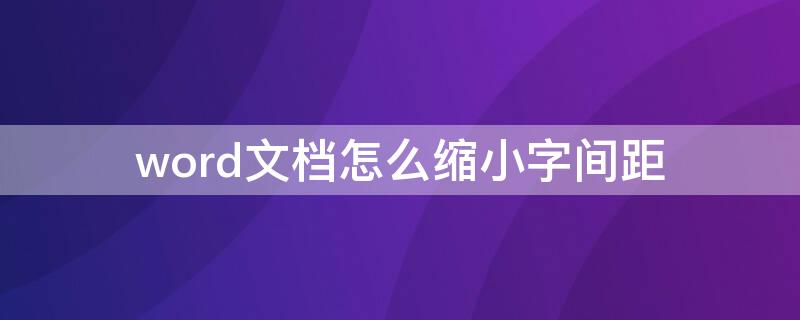 word文档怎么缩小字间距